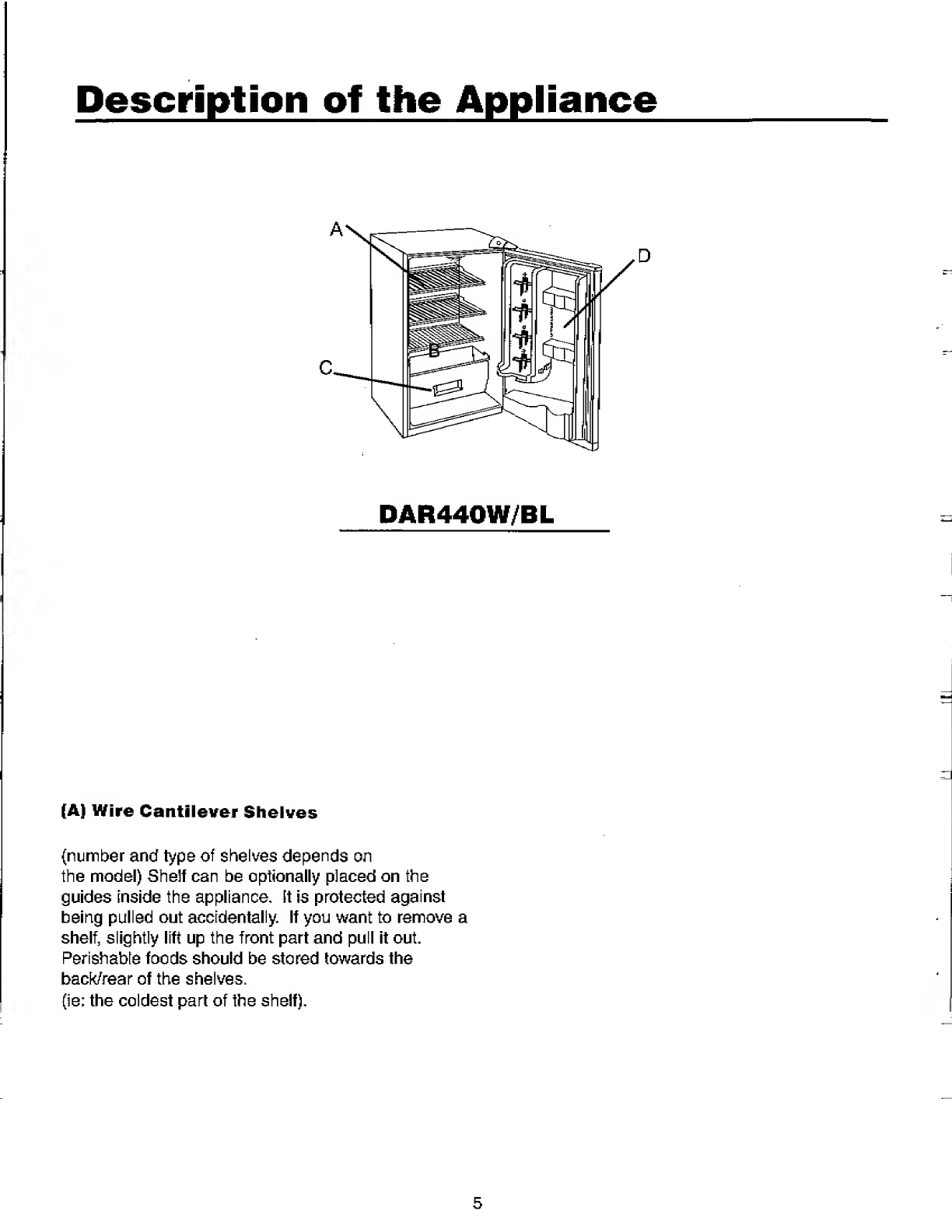 Description of the Appliance

A

D

B

C

DAR440W/BL

(A) Wire Cantilever Shelves

(number and type of shelves depends on the model) Shelf can be optionally placed on the guides inside the appliance. It is protected against being pulled out accidentally. If you want to remove a shelf, slightly lift up the front part and pull it out. Perishable foods should be stored towards the back/rear of the shelves.
(ie: the coldest part of the shelf).

5